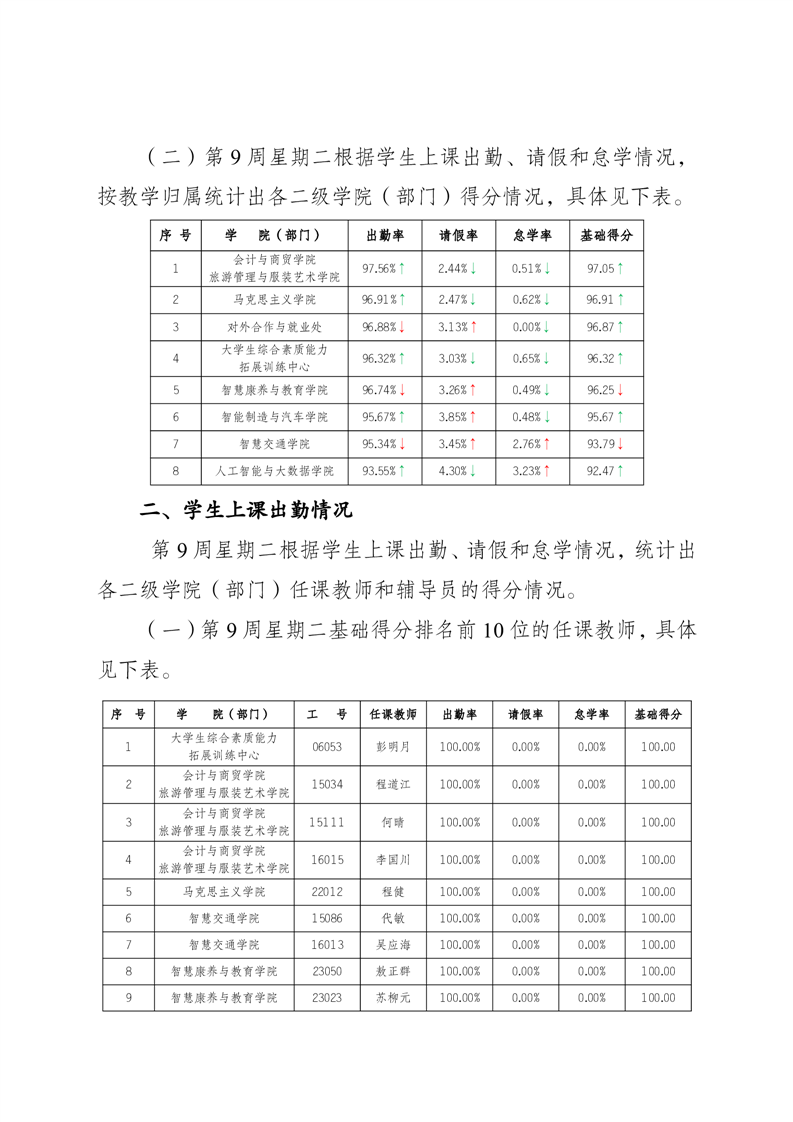 （二）第9周星期二根据学生上课出勤、请假和怠学情况，按教学归属统计出各二级学院（部门）得分情况，具体见下表。

| 序号 | 学院（部门） | 出勤率 | 请假率 | 怠学率 | 基础得分 |
|---|---|---|---|---|---|
| 1 | 会计与商贸学院 旅游管理与服装艺术学院 | 97.56%↑ | 2.44%↓ | 0.51%↓ | 97.05↑ |
| 2 | 马克思主义学院 | 96.91%↑ | 2.47%↓ | 0.62%↓ | 96.91↑ |
| 3 | 对外合作与就业处 | 96.88%↓ | 3.13%↑ | 0.00%↓ | 96.87↑ |
| 4 | 大学生综合素质能力拓展训练中心 | 96.32%↑ | 3.03%↓ | 0.65%↓ | 96.32↑ |
| 5 | 智慧康养与教育学院 | 96.74%↓ | 3.26%↑ | 0.49%↓ | 96.25↓ |
| 6 | 智能制造与汽车学院 | 95.67%↑ | 3.85%↑ | 0.48%↓ | 95.67↑ |
| 7 | 智慧交通学院 | 95.34%↓ | 3.45%↑ | 2.76%↑ | 93.79↓ |
| 8 | 人工智能与大数据学院 | 93.55%↑ | 4.30%↓ | 3.23%↑ | 92.47↑ |

二、学生上课出勤情况

第9周星期二根据学生上课出勤、请假和怠学情况，统计出各二级学院（部门）任课教师和辅导员的得分情况。

（一）第9周星期二基础得分排名前10位的任课教师，具体见下表。

| 序号 | 学院（部门） | 工号 | 任课教师 | 出勤率 | 请假率 | 怠学率 | 基础得分 |
|---|---|---|---|---|---|---|---|
| 1 | 大学生综合素质能力拓展训练中心 | 06053 | 彭明月 | 100.00% | 0.00% | 0.00% | 100.00 |
| 2 | 会计与商贸学院 旅游管理与服装艺术学院 | 15034 | 程道江 | 100.00% | 0.00% | 0.00% | 100.00 |
| 3 | 会计与商贸学院 旅游管理与服装艺术学院 | 15111 | 何晴 | 100.00% | 0.00% | 0.00% | 100.00 |
| 4 | 会计与商贸学院 旅游管理与服装艺术学院 | 16015 | 李国川 | 100.00% | 0.00% | 0.00% | 100.00 |
| 5 | 马克思主义学院 | 22012 | 程健 | 100.00% | 0.00% | 0.00% | 100.00 |
| 6 | 智慧交通学院 | 15086 | 代敏 | 100.00% | 0.00% | 0.00% | 100.00 |
| 7 | 智慧交通学院 | 16013 | 吴应海 | 100.00% | 0.00% | 0.00% | 100.00 |
| 8 | 智慧康养与教育学院 | 23050 | 敖正群 | 100.00% | 0.00% | 0.00% | 100.00 |
| 9 | 智慧康养与教育学院 | 23023 | 苏柳元 | 100.00% | 0.00% | 0.00% | 100.00 |